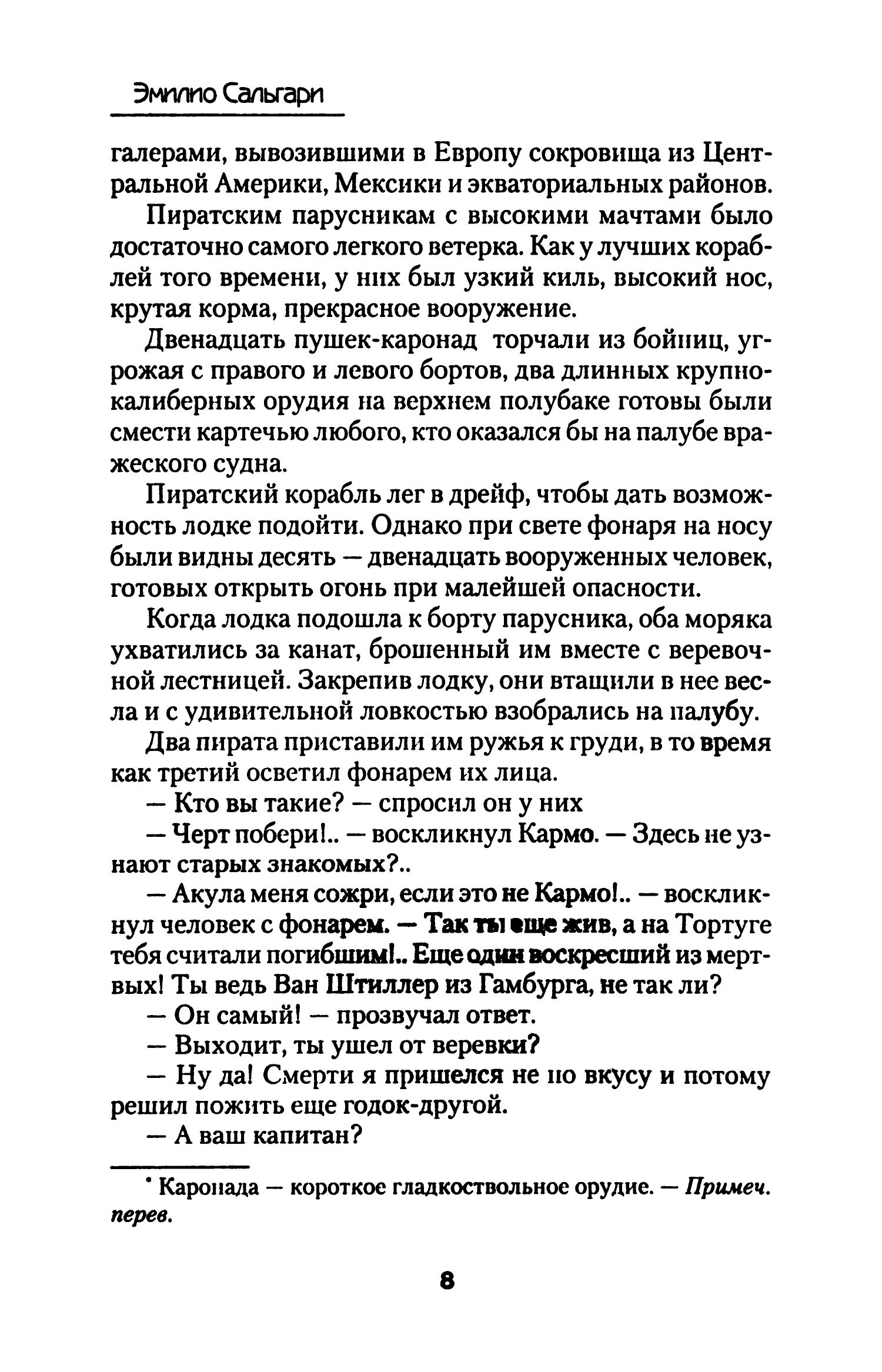 Эмилио Сальгари

галерами, вывозившими в Европу сокровища из Центральной Америки, Мексики и экваториальных районов.

Пиратским парусникам с высокими мачтами было достаточно самого легкого ветерка. Как у лучших кораблей того времени, у них был узкий киль, высокий нос, крутая корма, прекрасное вооружение.

Двенадцать пушек-каронад торчали из бойниц, угрожая с правого и левого бортов, два длинных крупнокалиберных орудия на верхнем полубаке готовы были смести картечью любого, кто оказался бы на палубе вражеского судна.

Пиратский корабль лег в дрейф, чтобы дать возможность лодке подойти. Однако при свете фонаря на носу были видны десять — двенадцать вооруженных человек, готовых открыть огонь при малейшей опасности.

Когда лодка подошла к борту парусника, оба моряка ухватились за канат, брошенный им вместе с веревочной лестницей. Закрепив лодку, они втащили в нее весла и с удивительной ловкостью взобрались на палубу.

Два пирата приставили им ружья к груди, в то время как третий осветил фонарем их лица.

— Кто вы такие? — спросил он у них

— Черт побери!.. — воскликнул Кармо. — Здесь не узнают старых знакомых?..

— Акула меня сожри, если это не Кармо!.. — воскликнул человек с фонарем. — Так ты еще жив, а на Тортуге тебя считали погибшим!.. Еще один воскресший из мертвых! Ты ведь Ван Штиллер из Гамбурга, не так ли?

— Он самый! — прозвучал ответ.

— Выходит, ты ушел от веревки?

— Ну да! Смерти я пришелся не по вкусу и потому решил пожить еще годок-другой.

— А ваш капитан?

* Каронада — короткое гладкоствольное орудие. — Примеч. перев.

8